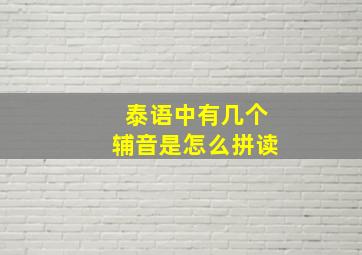 泰语中有几个
辅音是怎么拼读